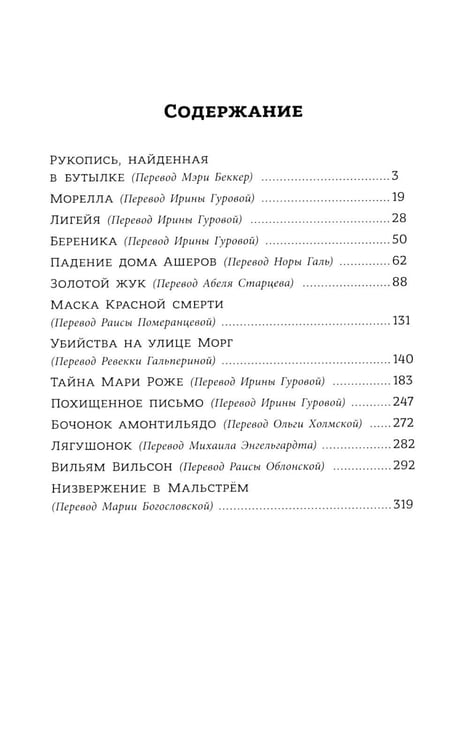 Содержание

Рукопись, найденная
в бутылке (Перевод Мэри Беккер) 3

Морелла (Перевод Ирины Гуровой) 19

Лигейя (Перевод Ирины Гуровой) 28

Береника (Перевод Ирины Гуровой) 50

Падение дома Ашеров (Перевод Норы Галь) 62

Золотой жук (Перевод Абеля Старцева) 88

Маска Красной смерти
(Перевод Раисы Померанцевой) 131

Убийства на улице Морг
(Перевод Ревекки Гальпериной) 140

Тайна Мари Роже (Перевод Ирины Гуровой) 183

Похищенное письмо (Перевод Ирины Гуровой) 247

Бочонок амонтильядо (Перевод Ольги Холмской) 272

Лягушонок (Перевод Михаила Энгельгардта) 282

Вильям Вильсон (Перевод Раисы Облонской) 292

Низвержение в Мальстрём
(Перевод Марии Богословской) 319